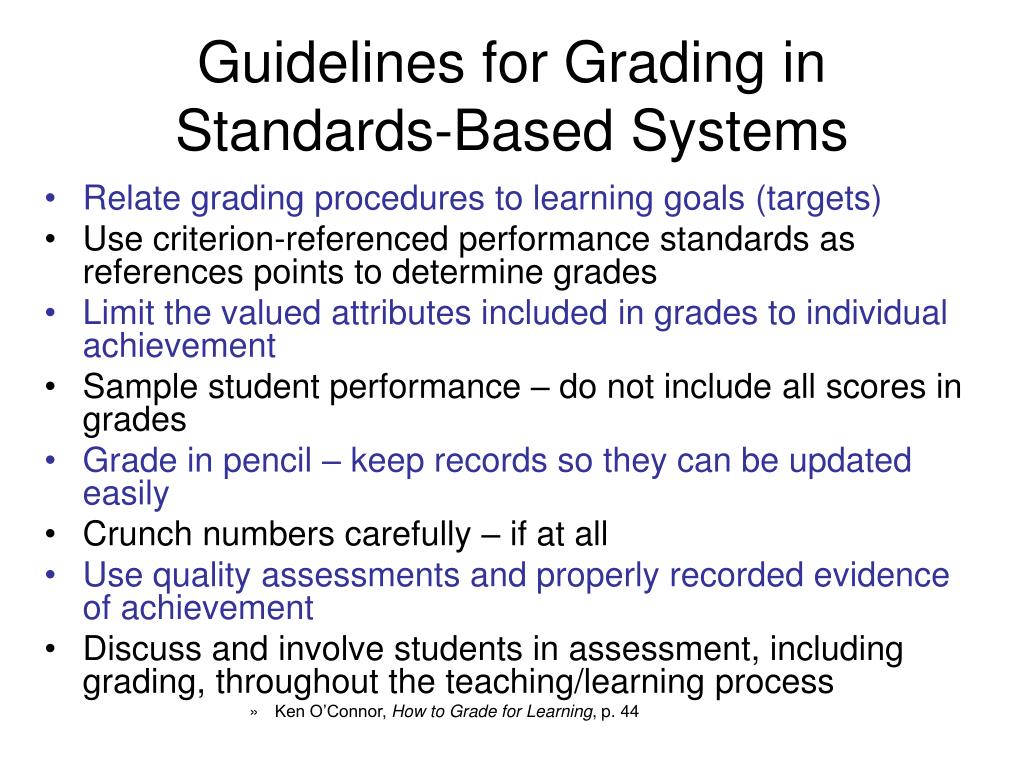 Guidelines for Grading in Standards-Based Systems

• Relate grading procedures to learning goals (targets)
• Use criterion-referenced performance standards as references points to determine grades
• Limit the valued attributes included in grades to individual achievement
• Sample student performance – do not include all scores in grades
• Grade in pencil – keep records so they can be updated easily
• Crunch numbers carefully – if at all
• Use quality assessments and properly recorded evidence of achievement
• Discuss and involve students in assessment, including grading, throughout the teaching/learning process

» Ken O'Connor, How to Grade for Learning, p. 44